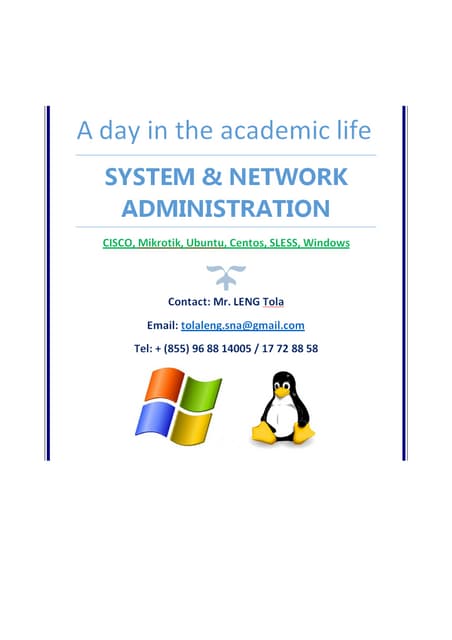 A day in the academic life

SYSTEM & NETWORK ADMINISTRATION

CISCO, Mikrotik, Ubuntu, Centos, SLESS, Windows

Contact: Mr. LENG Tola

Email: tolaleng.sna@gmail.com

Tel: + (855) 96 88 14005 / 17 72 88 58